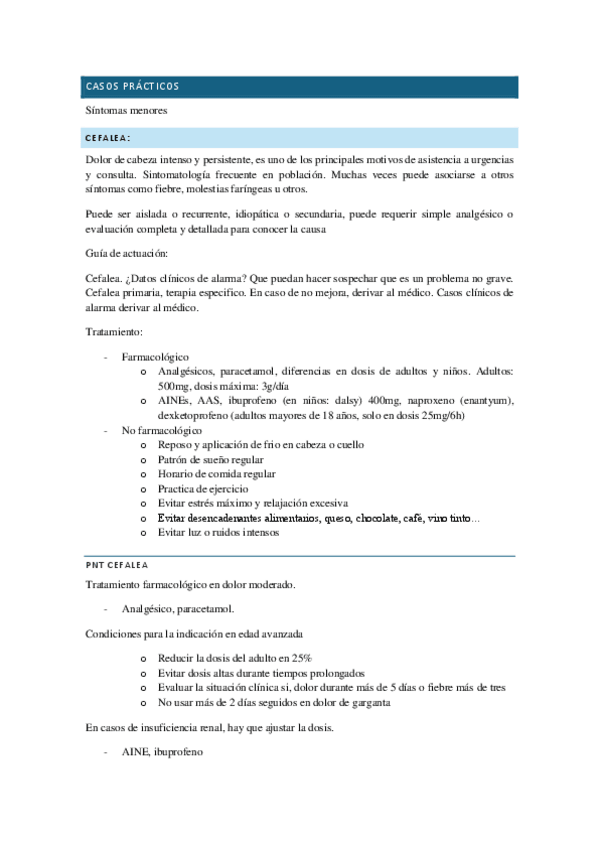 CASOS PRÁCTICOS

Síntomas menores

CEFALEA:

Dolor de cabeza intenso y persistente, es uno de los principales motivos de asistencia a urgencias y consulta. Sintomatología frecuente en población. Muchas veces puede asociarse a otros síntomas como fiebre, molestias faríngeas u otros.

Puede ser aislada o recurrente, idiopática o secundaria, puede requerir simple analgésico o evaluación completa y detallada para conocer la causa

Guía de actuación:

Cefalea. ¿Datos clínicos de alarma? Que puedan hacer sospechar que es un problema no grave. Cefalea primaria, terapia especifico. En caso de no mejora, derivar al médico. Casos clínicos de alarma derivar al médico.

Tratamiento:

- Farmacológico
 o Analgésicos, paracetamol, diferencias en dosis de adultos y niños. Adultos: 500mg, dosis máxima: 3g/día
 o AINEs, AAS, ibuprofeno (en niños: dalsy) 400mg, naproxeno (enantyum), dexketoprofeno (adultos mayores de 18 años, solo en dosis 25mg/6h)
- No farmacológico
 o Reposo y aplicación de frio en cabeza o cuello
 o Patrón de sueño regular
 o Horario de comida regular
 o Practica de ejercicio
 o Evitar estrés máximo y relajación excesiva
 o Evitar desencadenantes alimentarios, queso, chocolate, café, vino tinto…
 o Evitar luz o ruidos intensos

PNT CEFALEA

Tratamiento farmacológico en dolor moderado.

- Analgésico, paracetamol.

Condiciones para la indicación en edad avanzada

 o Reducir la dosis del adulto en 25%
 o Evitar dosis altas durante tiempos prolongados
 o Evaluar la situación clínica si, dolor durante más de 5 días o fiebre más de tres
 o No usar más de 2 días seguidos en dolor de garganta

En casos de insuficiencia renal, hay que ajustar la dosis.

- AINE, ibuprofeno